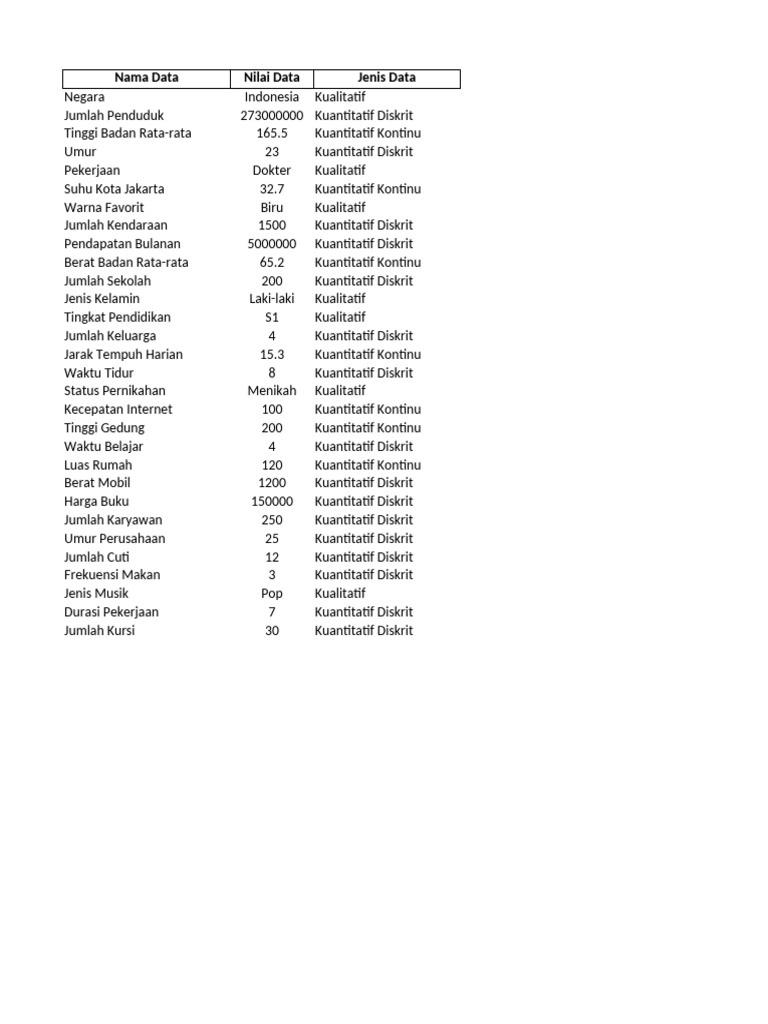 | Nama Data | Nilai Data | Jenis Data |
|---|---|---|
| Negara | Indonesia | Kualitatif |
| Jumlah Penduduk | 273000000 | Kuantitatif Diskrit |
| Tinggi Badan Rata-rata | 165.5 | Kuantitatif Kontinu |
| Umur | 23 | Kuantitatif Diskrit |
| Pekerjaan | Dokter | Kualitatif |
| Suhu Kota Jakarta | 32.7 | Kuantitatif Kontinu |
| Warna Favorit | Biru | Kualitatif |
| Jumlah Kendaraan | 1500 | Kuantitatif Diskrit |
| Pendapatan Bulanan | 5000000 | Kuantitatif Diskrit |
| Berat Badan Rata-rata | 65.2 | Kuantitatif Kontinu |
| Jumlah Sekolah | 200 | Kuantitatif Diskrit |
| Jenis Kelamin | Laki-laki | Kualitatif |
| Tingkat Pendidikan | S1 | Kualitatif |
| Jumlah Keluarga | 4 | Kuantitatif Diskrit |
| Jarak Tempuh Harian | 15.3 | Kuantitatif Kontinu |
| Waktu Tidur | 8 | Kuantitatif Diskrit |
| Status Pernikahan | Menikah | Kualitatif |
| Kecepatan Internet | 100 | Kuantitatif Kontinu |
| Tinggi Gedung | 200 | Kuantitatif Kontinu |
| Waktu Belajar | 4 | Kuantitatif Diskrit |
| Luas Rumah | 120 | Kuantitatif Kontinu |
| Berat Mobil | 1200 | Kuantitatif Diskrit |
| Harga Buku | 150000 | Kuantitatif Diskrit |
| Jumlah Karyawan | 250 | Kuantitatif Diskrit |
| Umur Perusahaan | 25 | Kuantitatif Diskrit |
| Jumlah Cuti | 12 | Kuantitatif Diskrit |
| Frekuensi Makan | 3 | Kuantitatif Diskrit |
| Jenis Musik | Pop | Kualitatif |
| Durasi Pekerjaan | 7 | Kuantitatif Diskrit |
| Jumlah Kursi | 30 | Kuantitatif Diskrit |